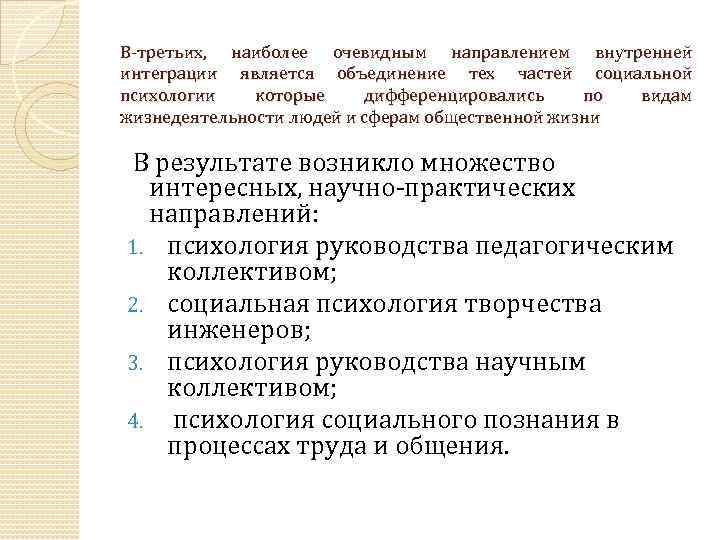 В-третьих, наиболее очевидным направлением внутренней интеграции является объединение тех частей социальной психологии которые дифференцировались по видам жизнедеятельности людей и сферам общественной жизни

В результате возникло множество интересных, научно-практических направлений:
1. психология руководства педагогическим коллективом;
2. социальная психология творчества инженеров;
3. психология руководства научным коллективом;
4. психология социального познания в процессах труда и общения.